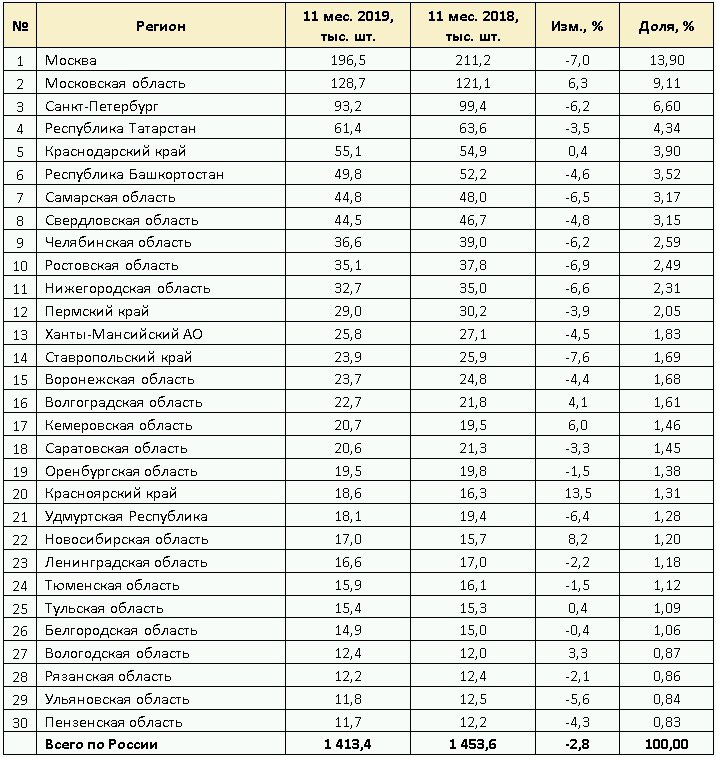 | № | Регион | 11 мес. 2019, тыс. шт. | 11 мес. 2018, тыс. шт. | Изм., % | Доля, % |
|---|---|---|---|---|---|
| 1 | Москва | 196,5 | 211,2 | -7,0 | 13,90 |
| 2 | Московская область | 128,7 | 121,1 | 6,3 | 9,11 |
| 3 | Санкт-Петербург | 93,2 | 99,4 | -6,2 | 6,60 |
| 4 | Республика Татарстан | 61,4 | 63,6 | -3,5 | 4,34 |
| 5 | Краснодарский край | 55,1 | 54,9 | 0,4 | 3,90 |
| 6 | Республика Башкортостан | 49,8 | 52,2 | -4,6 | 3,52 |
| 7 | Самарская область | 44,8 | 48,0 | -6,5 | 3,17 |
| 8 | Свердловская область | 44,5 | 46,7 | -4,8 | 3,15 |
| 9 | Челябинская область | 36,6 | 39,0 | -6,2 | 2,59 |
| 10 | Ростовская область | 35,1 | 37,8 | -6,9 | 2,49 |
| 11 | Нижегородская область | 32,7 | 35,0 | -6,6 | 2,31 |
| 12 | Пермский край | 29,0 | 30,2 | -3,9 | 2,05 |
| 13 | Ханты-Мансийский АО | 25,8 | 27,1 | -4,5 | 1,83 |
| 14 | Ставропольский край | 23,9 | 25,9 | -7,6 | 1,69 |
| 15 | Воронежская область | 23,7 | 24,8 | -4,4 | 1,68 |
| 16 | Волгоградская область | 22,7 | 21,8 | 4,1 | 1,61 |
| 17 | Кемеровская область | 20,7 | 19,5 | 6,0 | 1,46 |
| 18 | Саратовская область | 20,6 | 21,3 | -3,3 | 1,45 |
| 19 | Оренбургская область | 19,5 | 19,8 | -1,5 | 1,38 |
| 20 | Красноярский край | 18,6 | 16,3 | 13,5 | 1,31 |
| 21 | Удмуртская Республика | 18,1 | 19,4 | -6,4 | 1,28 |
| 22 | Новосибирская область | 17,0 | 15,7 | 8,2 | 1,20 |
| 23 | Ленинградская область | 16,6 | 17,0 | -2,2 | 1,18 |
| 24 | Тюменская область | 15,9 | 16,1 | -1,5 | 1,12 |
| 25 | Тульская область | 15,4 | 15,3 | 0,4 | 1,09 |
| 26 | Белгородская область | 14,9 | 15,0 | -0,4 | 1,06 |
| 27 | Вологодская область | 12,4 | 12,0 | 3,3 | 0,87 |
| 28 | Рязанская область | 12,2 | 12,4 | -2,1 | 0,86 |
| 29 | Ульяновская область | 11,8 | 12,5 | -5,6 | 0,84 |
| 30 | Пензенская область | 11,7 | 12,2 | -4,3 | 0,83 |
| | Всего по России | 1 413,4 | 1 453,6 | -2,8 | 100,00 |